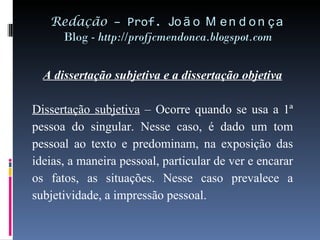 Redação – Prof. João Mendonça
Blog - http://profjcmendonca.blogspot.com

A dissertação subjetiva e a dissertação objetiva

Dissertação subjetiva – Ocorre quando se usa a 1ª pessoa do singular. Nesse caso, é dado um tom pessoal ao texto e predominam, na exposição das ideias, a maneira pessoal, particular de ver e encarar os fatos, as situações. Nesse caso prevalece a subjetividade, a impressão pessoal.